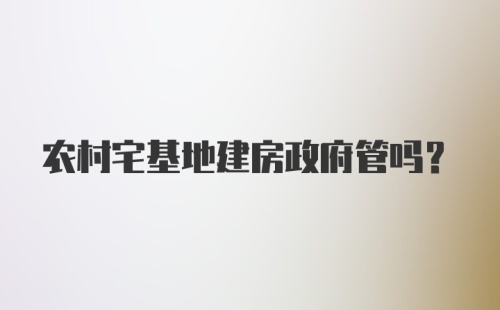 农村宅基地建房政府管吗?